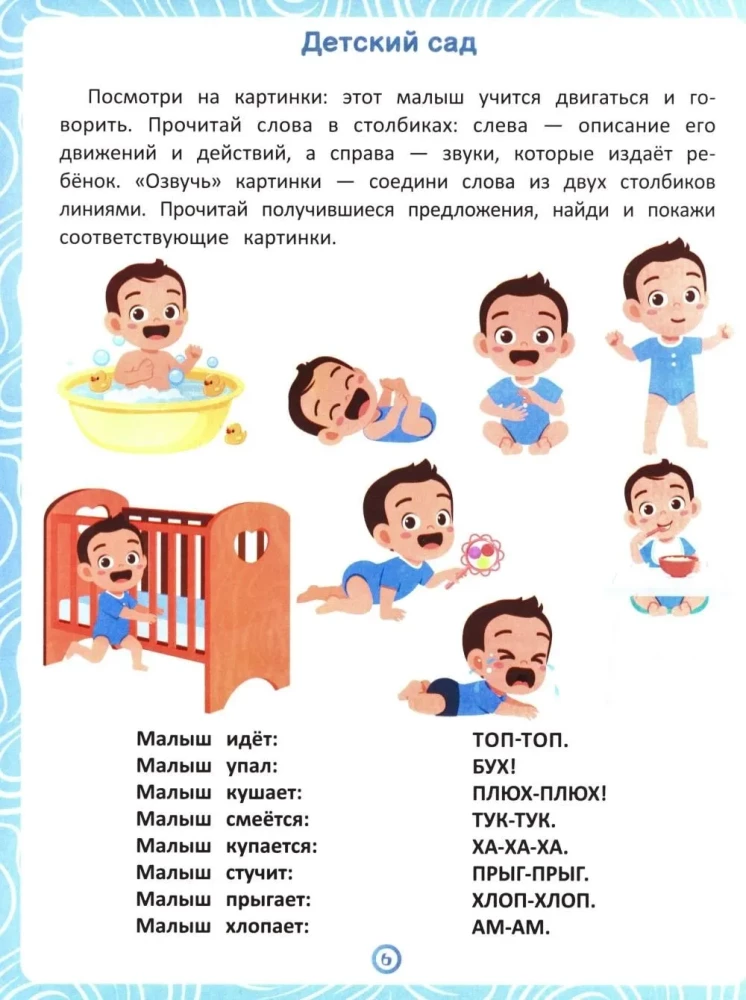 Детский сад

Посмотри на картинки: этот малыш учится двигаться и говорить. Прочитай слова в столбиках: слева — описание его движений и действий, а справа — звуки, которые издаёт ребёнок. «Озвучь» картинки — соедини слова из двух столбиков линиями. Прочитай получившиеся предложения, найди и покажи соответствующие картинки.

Малыш идёт:
Малыш упал:
Малыш кушает:
Малыш смеётся:
Малыш купается:
Малыш стучит:
Малыш прыгает:
Малыш хлопает:

ТОП-ТОП.
БУХ!
ПЛЮХ-ПЛЮХ!
ТУК-ТУК.
ХА-ХА-ХА.
ПРЫГ-ПРЫГ.
ХЛОП-ХЛОП.
АМ-АМ.

6